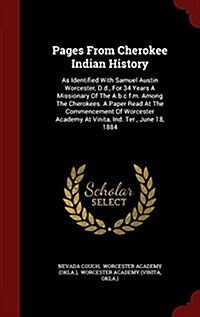 Pages From Cherokee Indian History

As Identified With Samuel Austin Worcester, D.d., For 34 Years A Missionary Of The A.b.c.f.m. Among The Cherokees. A Paper Read At The Commencement Of Worcester Academy At Vinita, Ind. Ter., June 18, 1884

Scholar SELECT

NEVADA COUCH, WORCESTER ACADEMY (OKLA.), WORCESTER ACADEMY (VINITA, OKLA.)